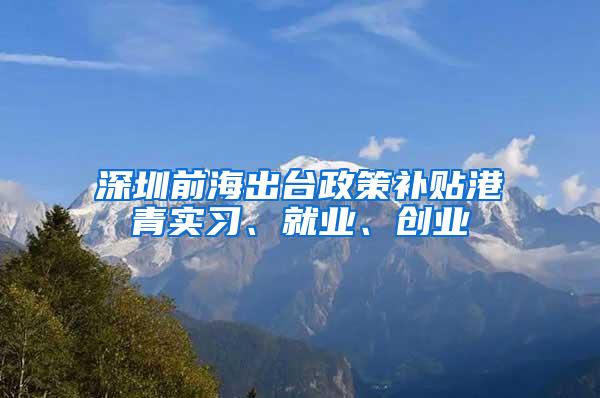 深圳前海出台政策补贴港青实习、就业、创业